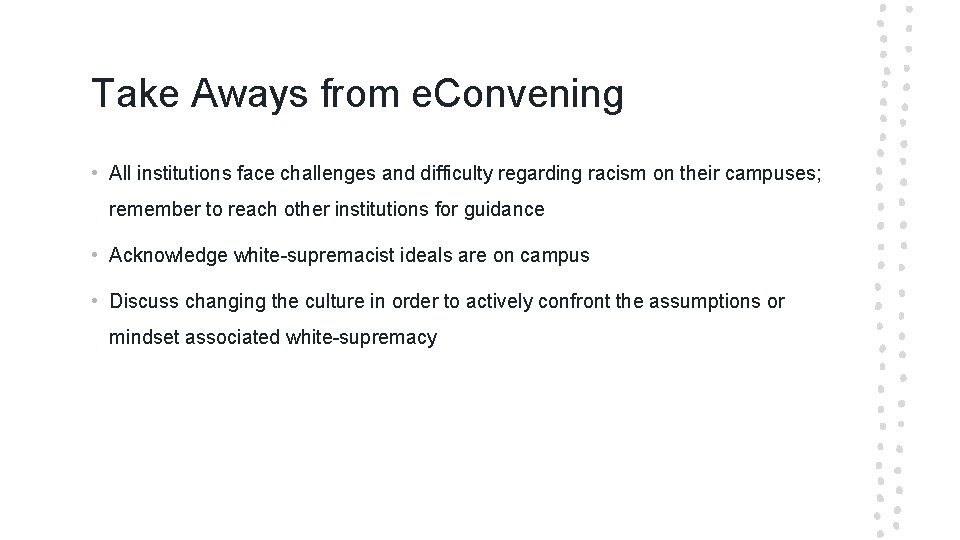 Take Aways from eConvening

• All institutions face challenges and difficulty regarding racism on their campuses; remember to reach other institutions for guidance

• Acknowledge white-supremacist ideals are on campus

• Discuss changing the culture in order to actively confront the assumptions or mindset associated white-supremacy